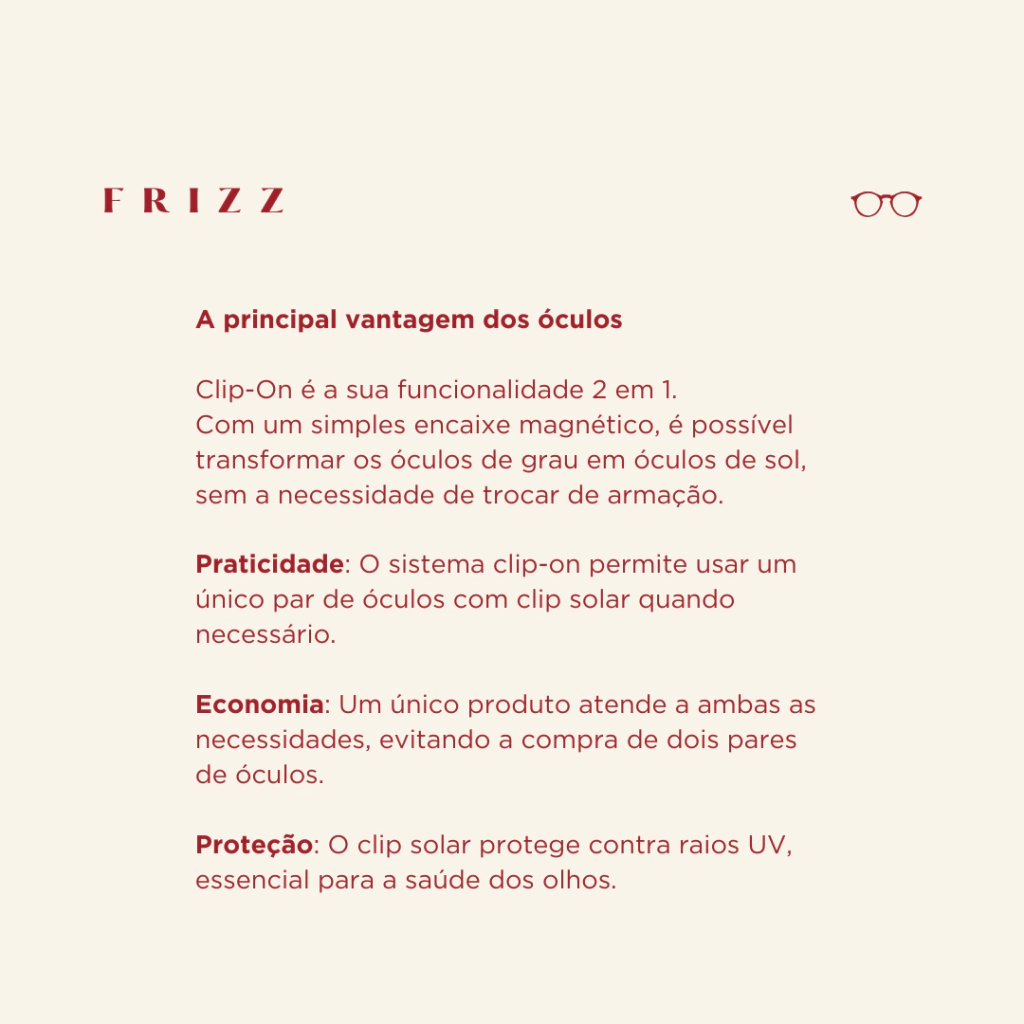 FRIZZ

A principal vantagem dos óculos

Clip-On é a sua funcionalidade 2 em 1.
Com um simples encaixe magnético, é possível transformar os óculos de grau em óculos de sol, sem a necessidade de trocar de armação.

Praticidade: O sistema clip-on permite usar um único par de óculos com clip solar quando necessário.

Economia: Um único produto atende a ambas as necessidades, evitando a compra de dois pares de óculos.

Proteção: O clip solar protege contra raios UV, essencial para a saúde dos olhos.